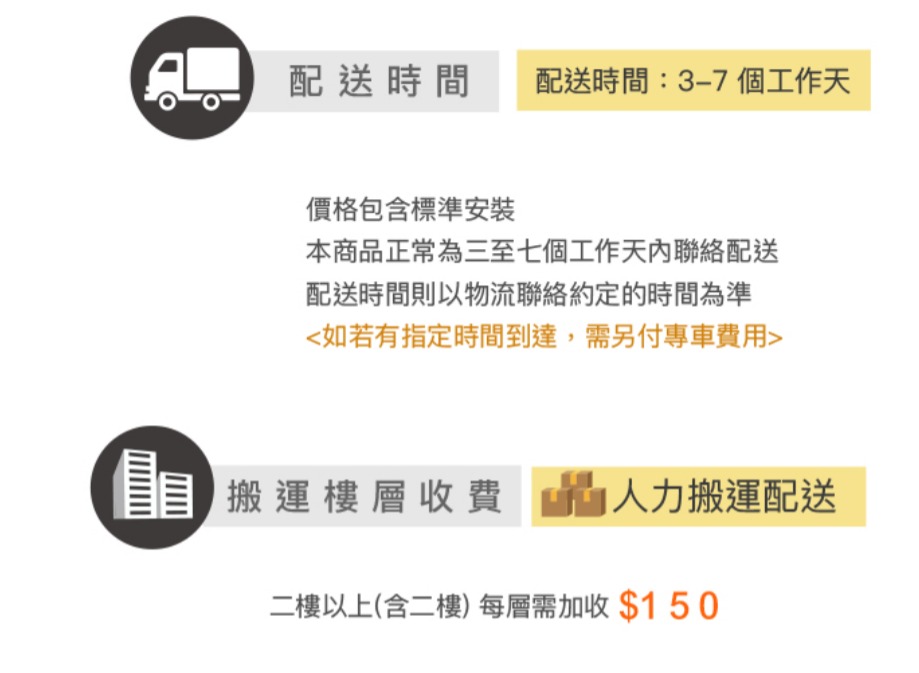 配送時間

配送時間：3–7 個工作天

價格包含標準安裝
本商品正常為三至七個工作天內聯絡配送
配送時間則以物流聯絡約定的時間為準
<如若有指定時間到達，需另付專車費用>

搬運樓層收費

人力搬運配送

二樓以上(含二樓) 每層需加收 $150